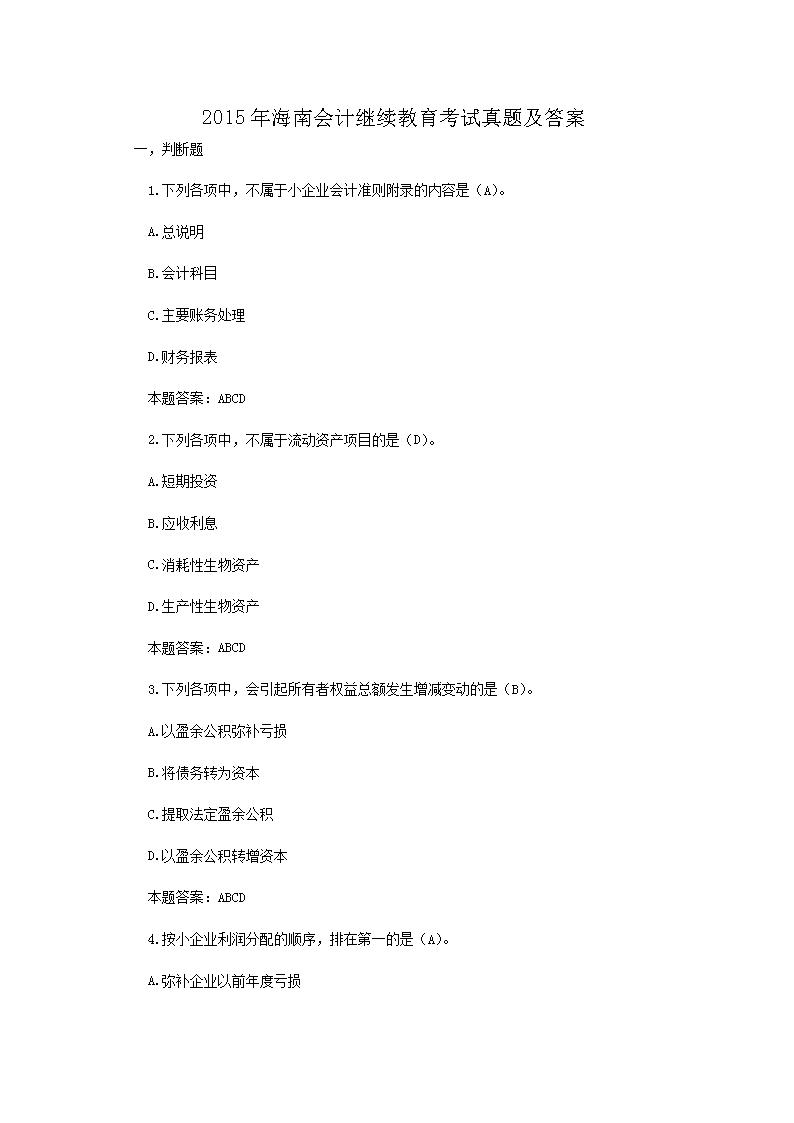 2015年海南会计继续教育考试真题及答案

一，判断题

1.下列各项中，不属于小企业会计准则附录的内容是（A）。

A.总说明

B.会计科目

C.主要账务处理

D.财务报表

本题答案：ABCD

2.下列各项中，不属于流动资产项目的是（D）。

A.短期投资

B.应收利息

C.消耗性生物资产

D.生产性生物资产

本题答案：ABCD

3.下列各项中，会引起所有者权益总额发生增减变动的是（B）。

A.以盈余公积弥补亏损

B.将债务转为资本

C.提取法定盈余公积

D.以盈余公积转增资本

本题答案：ABCD

4.按小企业利润分配的顺序，排在第一的是（A）。

A.弥补企业以前年度亏损